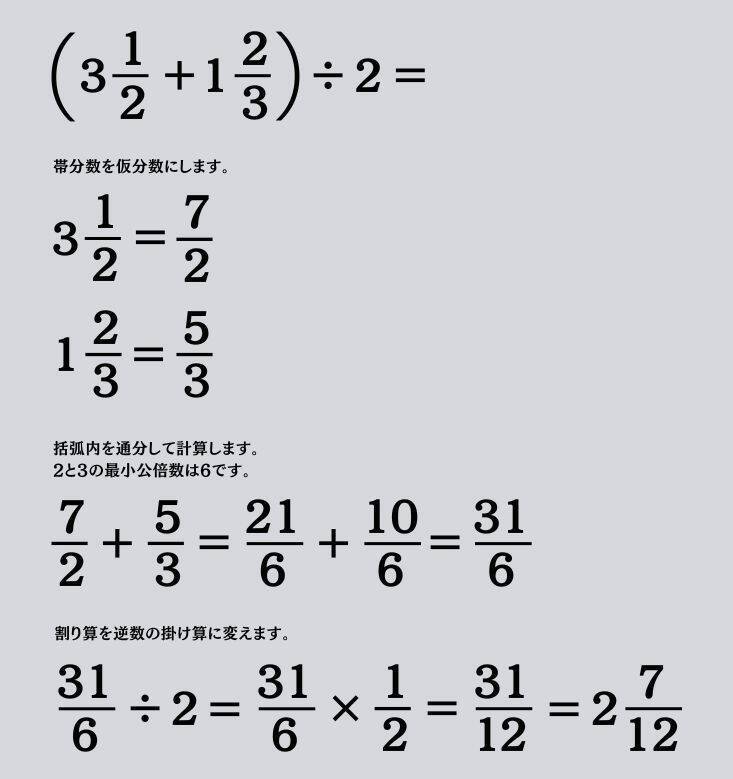 $\left(3\frac{1}{2}+1\frac{2}{3}\right)\div 2=$

帯分数を仮分数にします。

$3\frac{1}{2}=\frac{7}{2}$

$1\frac{2}{3}=\frac{5}{3}$

括弧内を通分して計算します。
2と3の最小公倍数は6です。

$\frac{7}{2}+\frac{5}{3}=\frac{21}{6}+\frac{10}{6}=\frac{31}{6}$

割り算を逆数の掛け算に変えます。

$\frac{31}{6}\div 2=\frac{31}{6}\times\frac{1}{2}=\frac{31}{12}=2\frac{7}{12}$